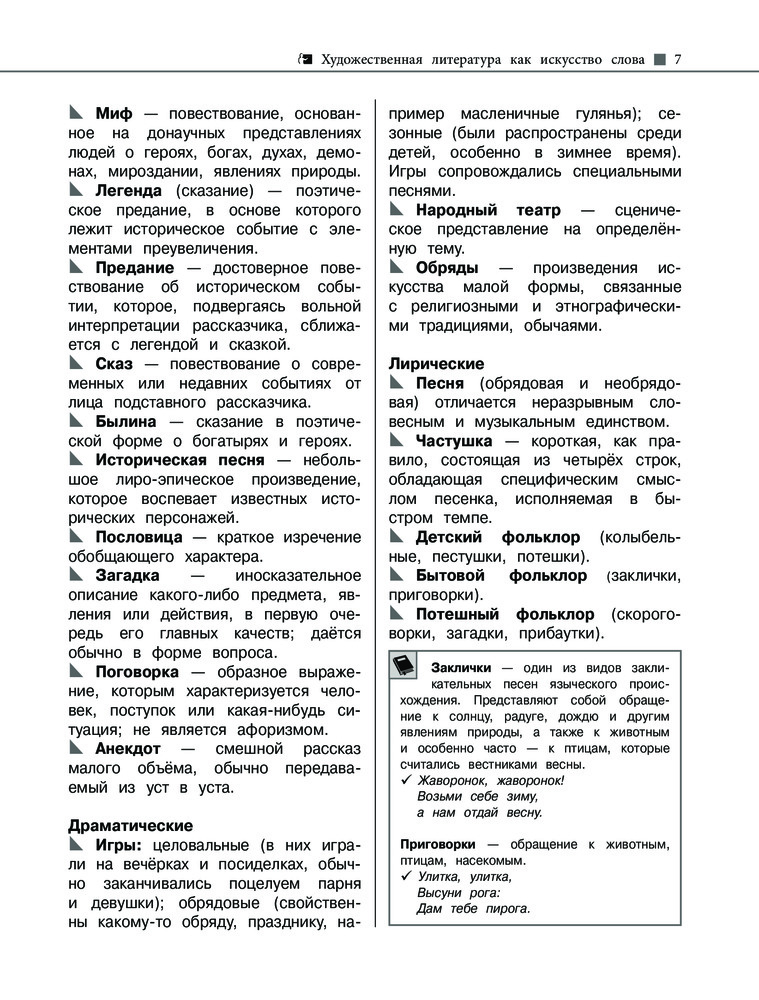 Художественная литература как искусство слова 7

Миф — повествование, основанное на донаучных представлениях людей о героях, богах, духах, демонах, мироздании, явлениях природы.

Легенда (сказание) — поэтическое предание, в основе которого лежит историческое событие с элементами преувеличения.

Предание — достоверное повествование об историческом событии, которое, подвергаясь вольной интерпретации рассказчика, сближается с легендой и сказкой.

Сказ — повествование о современных или недавних событиях от лица подставного рассказчика.

Былина — сказание в поэтической форме о богатырях и героях.

Историческая песня — небольшое лиро-эпическое произведение, которое воспевает известных исторических персонажей.

Пословица — краткое изречение обобщающего характера.

Загадка — иносказательное описание какого-либо предмета, явления или действия, в первую очередь его главных качеств; даётся обычно в форме вопроса.

Поговорка — образное выражение, которым характеризуется человек, поступок или какая-нибудь ситуация; не является афоризмом.

Анекдот — смешной рассказ малого объёма, обычно передаваемый из уст в уста.

Драматические

Игры: целовальные (в них играли на вечёрках и посиделках, обычно заканчивались поцелуем парня и девушки); обрядовые (свойственны какому-то обряду, празднику, например масленичные гулянья); сезонные (были распространены среди детей, особенно в зимнее время). Игры сопровождались специальными песнями.

Народный театр — сценическое представление на определённую тему.

Обряды — произведения искусства малой формы, связанные с религиозными и этнографическими традициями, обычаями.

Лирические

Песня (обрядовая и необрядовая) отличается неразрывным словесным и музыкальным единством.

Частушка — короткая, как правило, состоящая из четырёх строк, обладающая специфическим смыслом песенка, исполняемая в быстром темпе.

Детский фольклор (колыбельные, пестушки, потешки).

Бытовой фольклор (заклички, приговорки).

Потешный фольклор (скороговорки, загадки, прибаутки).

Заклички — один из видов заклинательных песен языческого происхождения. Представляют собой обращение к солнцу, радуге, дождю и другим явлениям природы, а также к животным и особенно часто — к птицам, которые считались вестниками весны.
✓ Жаворонок, жаворонок!
Возьми себе зиму,
а нам отдай весну.

Приговорки — обращение к животным, птицам, насекомым.
✓ Улитка, улитка,
Высуни рога:
Дам тебе пирога.